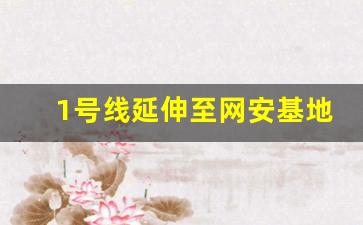 1号线延伸至网安基地